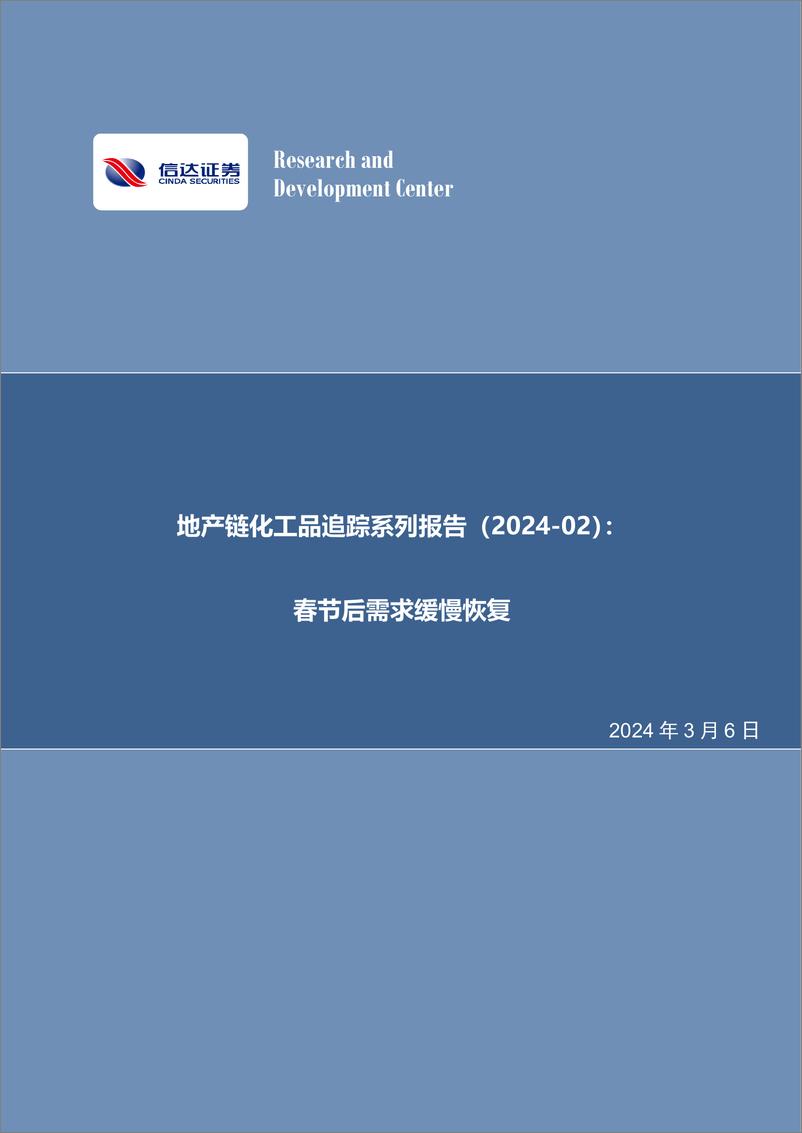 信达证券
CINDA SECURITIES

Research and
Development Center

地产链化工品追踪系列报告（2024-02）：

春节后需求缓慢恢复

2024 年 3 月 6 日